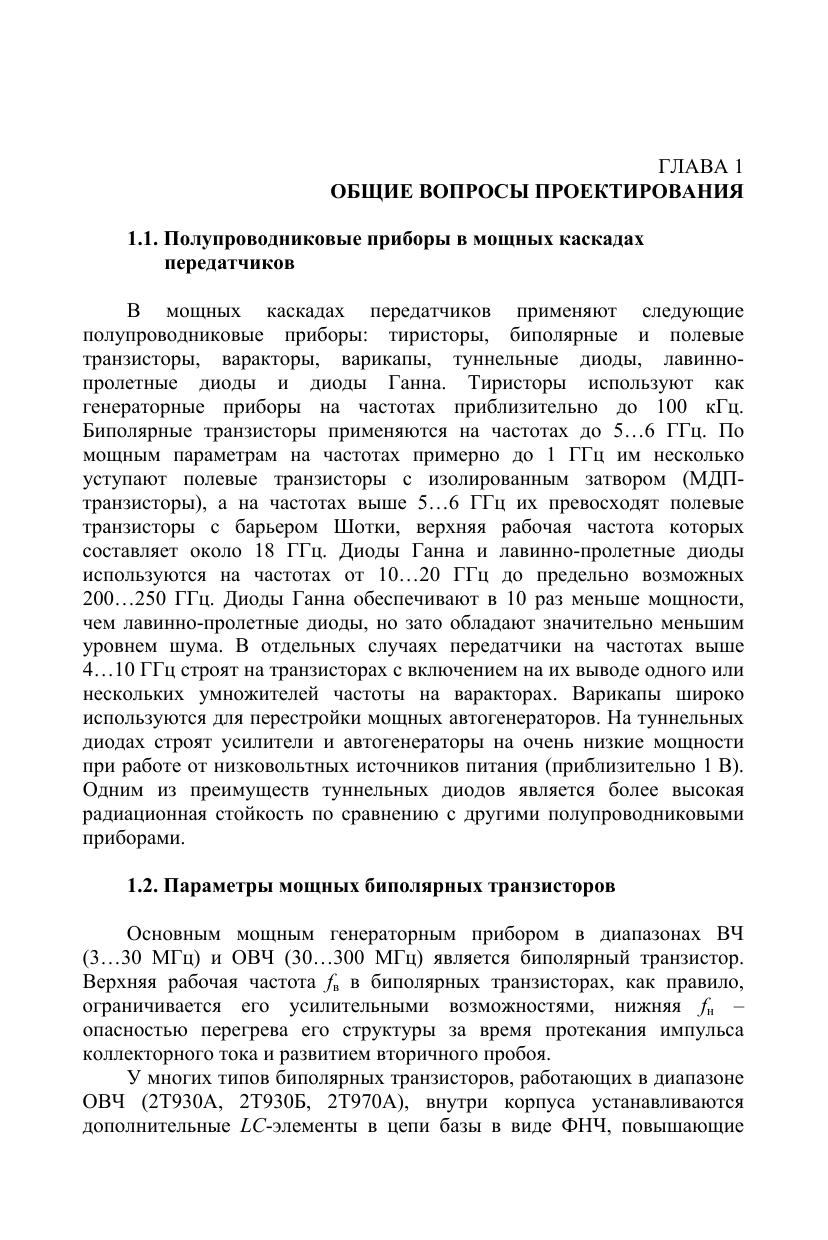 ГЛАВА 1
ОБЩИЕ ВОПРОСЫ ПРОЕКТИРОВАНИЯ

1.1. Полупроводниковые приборы в мощных каскадах передатчиков

В мощных каскадах передатчиков применяют следующие полупроводниковые приборы: тиристоры, биполярные и полевые транзисторы, варакторы, варикапы, туннельные диоды, лавинно-пролетные диоды и диоды Ганна. Тиристоры используют как генераторные приборы на частотах приблизительно до 100 кГц. Биполярные транзисторы применяются на частотах до 5…6 ГГц. По мощным параметрам на частотах примерно до 1 ГГц им несколько уступают полевые транзисторы с изолированным затвором (МДП-транзисторы), а на частотах выше 5…6 ГГц их превосходят полевые транзисторы с барьером Шотки, верхняя рабочая частота которых составляет около 18 ГГц. Диоды Ганна и лавинно-пролетные диоды используются на частотах от 10…20 ГГц до предельно возможных 200…250 ГГц. Диоды Ганна обеспечивают в 10 раз меньше мощности, чем лавинно-пролетные диоды, но зато обладают значительно меньшим уровнем шума. В отдельных случаях передатчики на частотах выше 4…10 ГГц строят на транзисторах с включением на их выводе одного или нескольких умножителей частоты на варакторах. Варикапы широко используются для перестройки мощных автогенераторов. На туннельных диодах строят усилители и автогенераторы на очень низкие мощности при работе от низковольтных источников питания (приблизительно 1 В). Одним из преимуществ туннельных диодов является более высокая радиационная стойкость по сравнению с другими полупроводниковыми приборами.

1.2. Параметры мощных биполярных транзисторов

Основным мощным генераторным прибором в диапазонах ВЧ (3…30 МГц) и ОВЧ (30…300 МГц) является биполярный транзистор. Верхняя рабочая частота $f_в$ в биполярных транзисторах, как правило, ограничивается его усилительными возможностями, нижняя $f_н$ – опасностью перегрева его структуры за время протекания импульса коллекторного тока и развитием вторичного пробоя.

У многих типов биполярных транзисторов, работающих в диапазоне ОВЧ (2Т930А, 2Т930Б, 2Т970А), внутри корпуса устанавливаются дополнительные $LC$-элементы в цепи базы в виде ФНЧ, повышающие